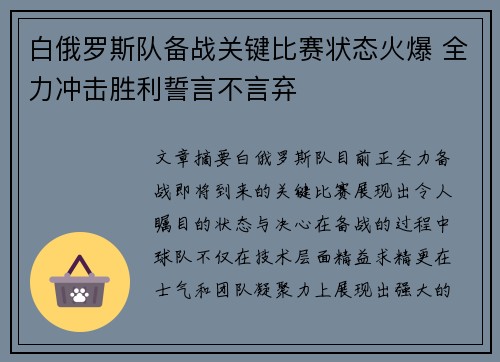 白俄罗斯队备战关键比赛状态火爆 全力冲击胜利誓言不言弃

文章摘要白俄罗斯队目前正全力备战即将到来的关键比赛展现出令人瞩目的状态与决心在备战的过程中球队不仅在技术层面精益求精更在士气和团队凝聚力上展现出强大的